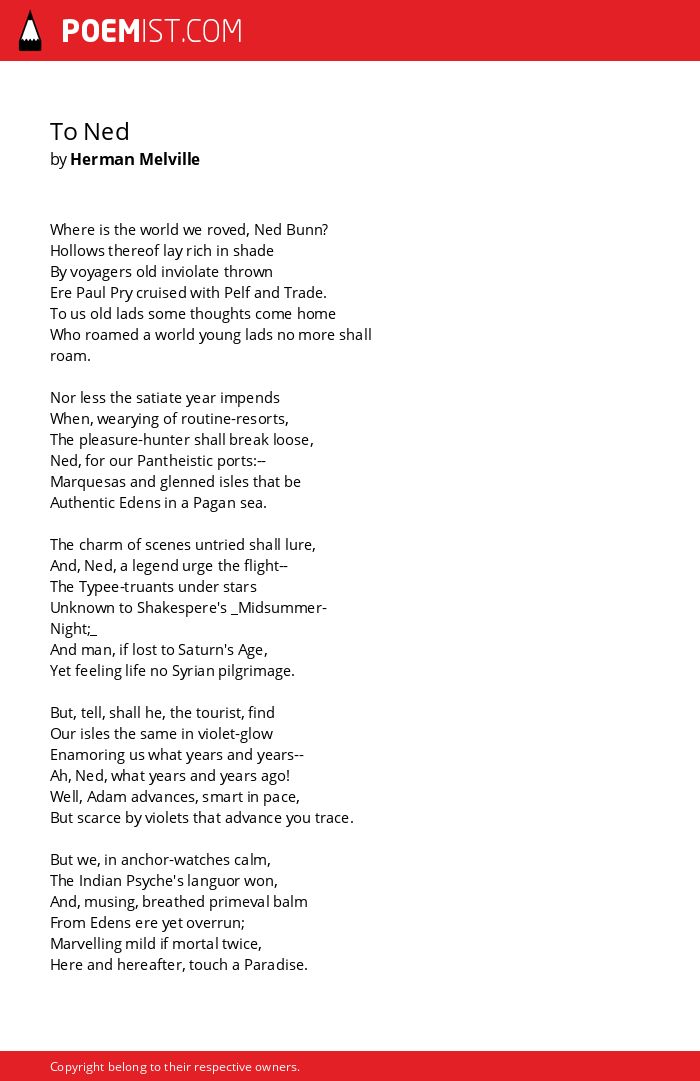 POEMIST.COM

To Ned
by Herman Melville

Where is the world we roved, Ned Bunn?
Hollows thereof lay rich in shade
By voyagers old inviolate thrown
Ere Paul Pry cruised with Pelf and Trade.
To us old lads some thoughts come home
Who roamed a world young lads no more shall roam.

Nor less the satiate year impends
When, wearying of routine-resorts,
The pleasure-hunter shall break loose,
Ned, for our Pantheistic ports:--
Marquesas and glenned isles that be
Authentic Edens in a Pagan sea.

The charm of scenes untried shall lure,
And, Ned, a legend urge the flight--
The Typee-truants under stars
Unknown to Shakespere's _Midsummer-Night;_
And man, if lost to Saturn's Age,
Yet feeling life no Syrian pilgrimage.

But, tell, shall he, the tourist, find
Our isles the same in violet-glow
Enamoring us what years and years--
Ah, Ned, what years and years ago!
Well, Adam advances, smart in pace,
But scarce by violets that advance you trace.

But we, in anchor-watches calm,
The Indian Psyche's languor won,
And, musing, breathed primeval balm
From Edens ere yet overrun;
Marvelling mild if mortal twice,
Here and hereafter, touch a Paradise.

Copyright belong to their respective owners.